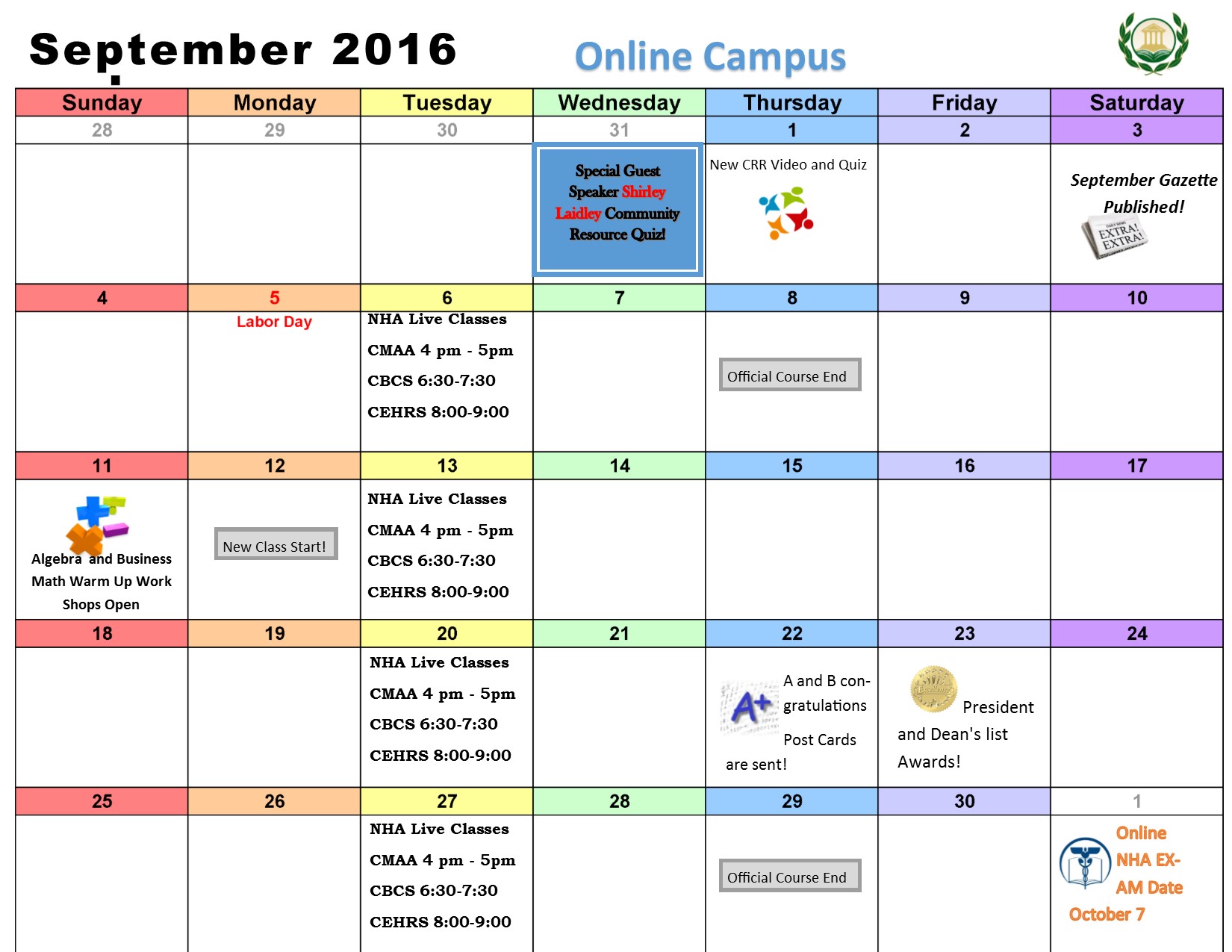 September 2016

Online Campus

| Sunday | Monday | Tuesday | Wednesday | Thursday | Friday | Saturday |
|---|---|---|---|---|---|---|
| 28 | 29 | 30 | 31 | 1 | 2 | 3 |
| | | | Special Guest Speaker Shirley Laidley Community Resource Quiz! | New CRR Video and Quiz | | September Gazette Published! EXTRA! EXTRA! |
| 4 | 5 | 6 | 7 | 8 | 9 | 10 |
| | Labor Day | NHA Live Classes CMAA 4 pm - 5pm CBCS 6:30-7:30 CEHRS 8:00-9:00 | | Official Course End | | |
| 11 | 12 | 13 | 14 | 15 | 16 | 17 |
| Algebra and Business Math Warm Up Work Shops Open | New Class Start! | NHA Live Classes CMAA 4 pm - 5pm CBCS 6:30-7:30 CEHRS 8:00-9:00 | | | | |
| 18 | 19 | 20 | 21 | 22 | 23 | 24 |
| | | NHA Live Classes CMAA 4 pm - 5pm CBCS 6:30-7:30 CEHRS 8:00-9:00 | | A+ A and B congratulations Post Cards are sent! | President and Dean's list Awards! | |
| 25 | 26 | 27 | 28 | 29 | 30 | 1 |
| | | NHA Live Classes CMAA 4 pm - 5pm CBCS 6:30-7:30 CEHRS 8:00-9:00 | | Official Course End | | Online NHA EXAM Date October 7 |